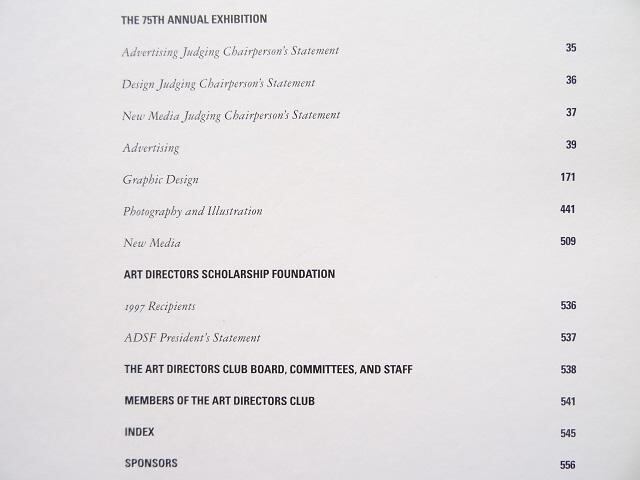 THE 75TH ANNUAL EXHIBITION

Advertising Judging Chairperson's Statement 35

Design Judging Chairperson's Statement 36

New Media Judging Chairperson's Statement 37

Advertising 39

Graphic Design 171

Photography and Illustration 441

New Media 509

ART DIRECTORS SCHOLARSHIP FOUNDATION

1997 Recipients 536

ADSF President's Statement 537

THE ART DIRECTORS CLUB BOARD, COMMITTEES, AND STAFF 538

MEMBERS OF THE ART DIRECTORS CLUB 541

INDEX 545

SPONSORS 556